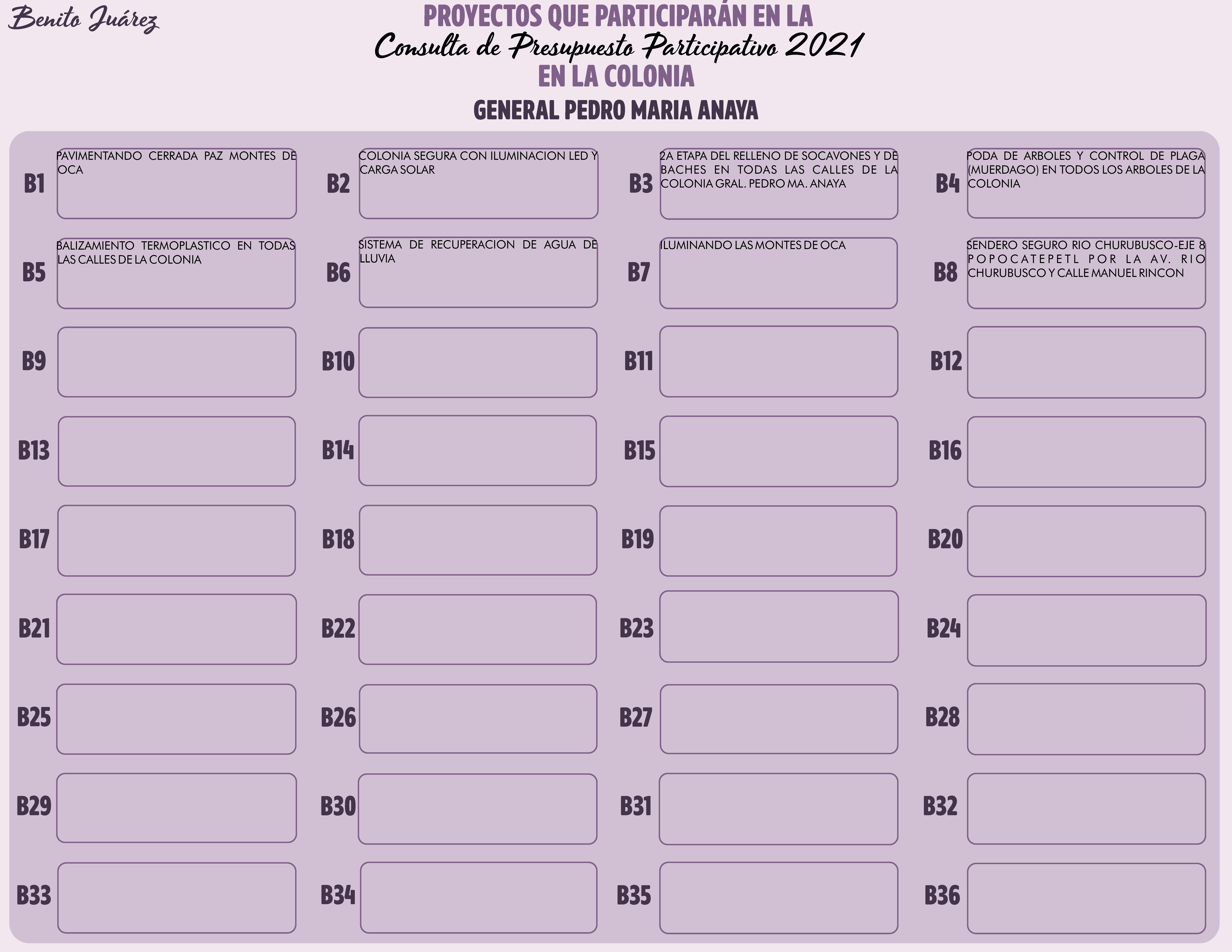 Benito Juárez

PROYECTOS QUE PARTICIPARÁN EN LA
Consulta de Presupuesto Participativo 2021
EN LA COLONIA

GENERAL PEDRO MARIA ANAYA

B1 PAVIMENTANDO CERRADA PAZ MONTES DE OCA

B2 COLONIA SEGURA CON ILUMINACION LED Y CARGA SOLAR

B3 2A ETAPA DEL RELLENO DE SOCAVONES Y DE BACHES EN TODAS LAS CALLES DE LA COLONIA GRAL. PEDRO MA. ANAYA

B4 PODA DE ARBOLES Y CONTROL DE PLAGA (MUERDAGO) EN TODOS LOS ARBOLES DE LA COLONIA

B5 BALIZAMIENTO TERMOPLASTICO EN TODAS LAS CALLES DE LA COLONIA

B6 SISTEMA DE RECUPERACION DE AGUA DE LLUVIA

B7 ILUMINANDO LAS MONTES DE OCA

B8 SENDERO SEGURO RIO CHURUBUSCO-EJE 8 POPOCATEPETL POR LA AV. RIO CHURUBUSCO Y CALLE MANUEL RINCON

B9

B10

B11

B12

B13

B14

B15

B16

B17

B18

B19

B20

B21

B22

B23

B24

B25

B26

B27

B28

B29

B30

B31

B32

B33

B34

B35

B36